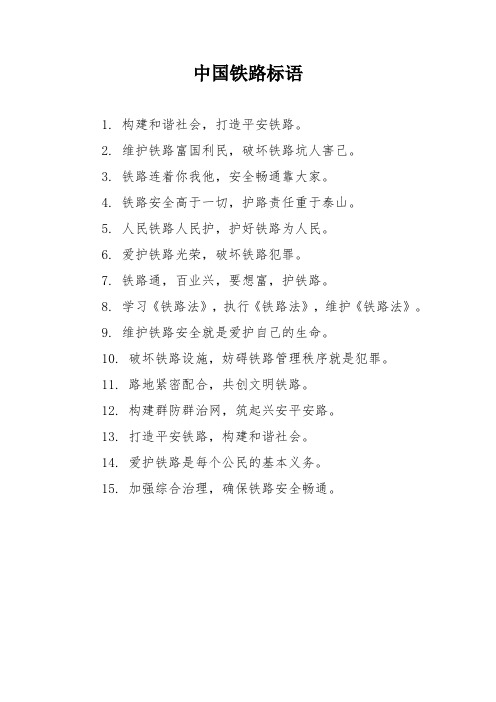 中国铁路标语

1. 构建和谐社会，打造平安铁路。

2. 维护铁路富国利民，破坏铁路坑人害己。

3. 铁路连着你我他，安全畅通靠大家。

4. 铁路安全高于一切，护路责任重于泰山。

5. 人民铁路人民护，护好铁路为人民。

6. 爱护铁路光荣，破坏铁路犯罪。

7. 铁路通，百业兴，要想富，护铁路。

8. 学习《铁路法》，执行《铁路法》，维护《铁路法》。

9. 维护铁路安全就是爱护自己的生命。

10. 破坏铁路设施，妨碍铁路管理秩序就是犯罪。

11. 路地紧密配合，共创文明铁路。

12. 构建群防群治网，筑起兴安平安路。

13. 打造平安铁路，构建和谐社会。

14. 爱护铁路是每个公民的基本义务。

15. 加强综合治理，确保铁路安全畅通。